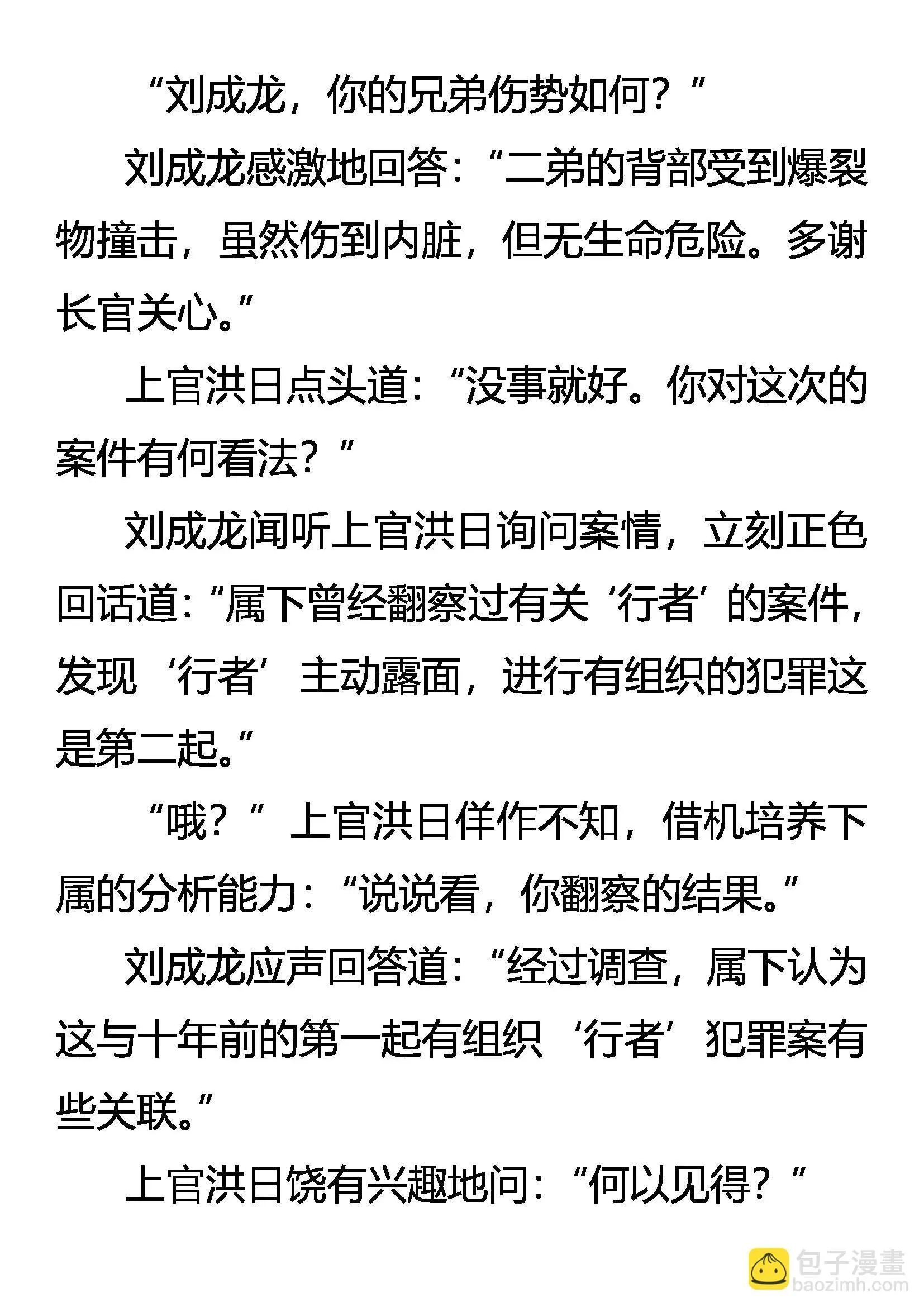 “刘成龙，你的兄弟伤势如何？”

刘成龙感激地回答：“二弟的背部受到爆裂物撞击，虽然伤到内脏，但无生命危险。多谢长官关心。”

上官洪日点头道：“没事就好。你对这次的案件有何看法？”

刘成龙闻听上官洪日询问案情，立刻正色回话道：“属下曾经翻察过有关‘行者’的案件，发现‘行者’主动露面，进行有组织的犯罪这是第二起。”

“哦？”上官洪日佯作不知，借机培养下属的分析能力：“说说看，你翻察的结果。”

刘成龙应声回答道：“经过调查，属下认为这与十年前的第一起有组织‘行者’犯罪案有些关联。”

上官洪日饶有兴趣地问：“何以见得？”

包子漫畫
baozimh.com